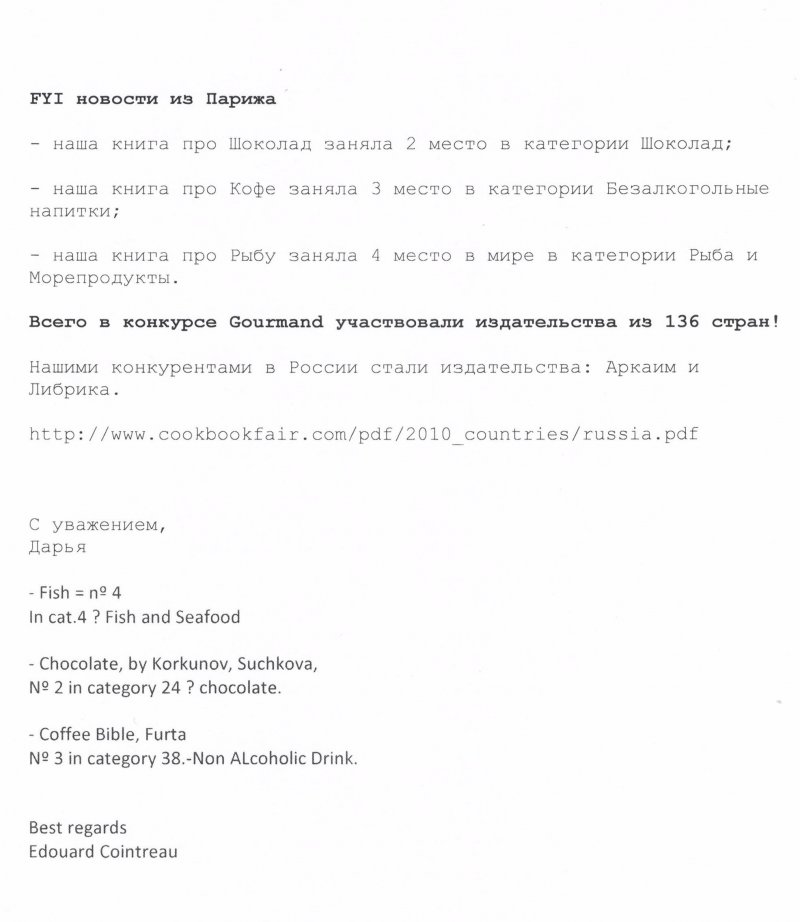 FYI новости из Парижа

- наша книга про Шоколад заняла 2 место в категории Шоколад;

- наша книга про Кофе заняла 3 место в категории Безалкогольные напитки;

- наша книга про Рыбу заняла 4 место в мире в категории Рыба и Морепродукты.

Всего в конкурсе Gourmand участвовали издательства из 136 стран!

Нашими конкурентами в России стали издательства: Аркаим и Либрика.

http://www.cookbookfair.com/pdf/2010_countries/russia.pdf

С уважением,
Дарья

- Fish = nº 4
In cat.4 ? Fish and Seafood

- Chocolate, by Korkunov, Suchkova,
Nº 2 in category 24 ? chocolate.

- Coffee Bible, Furta
Nº 3 in category 38.-Non ALcoholic Drink.

Best regards
Edouard Cointreau